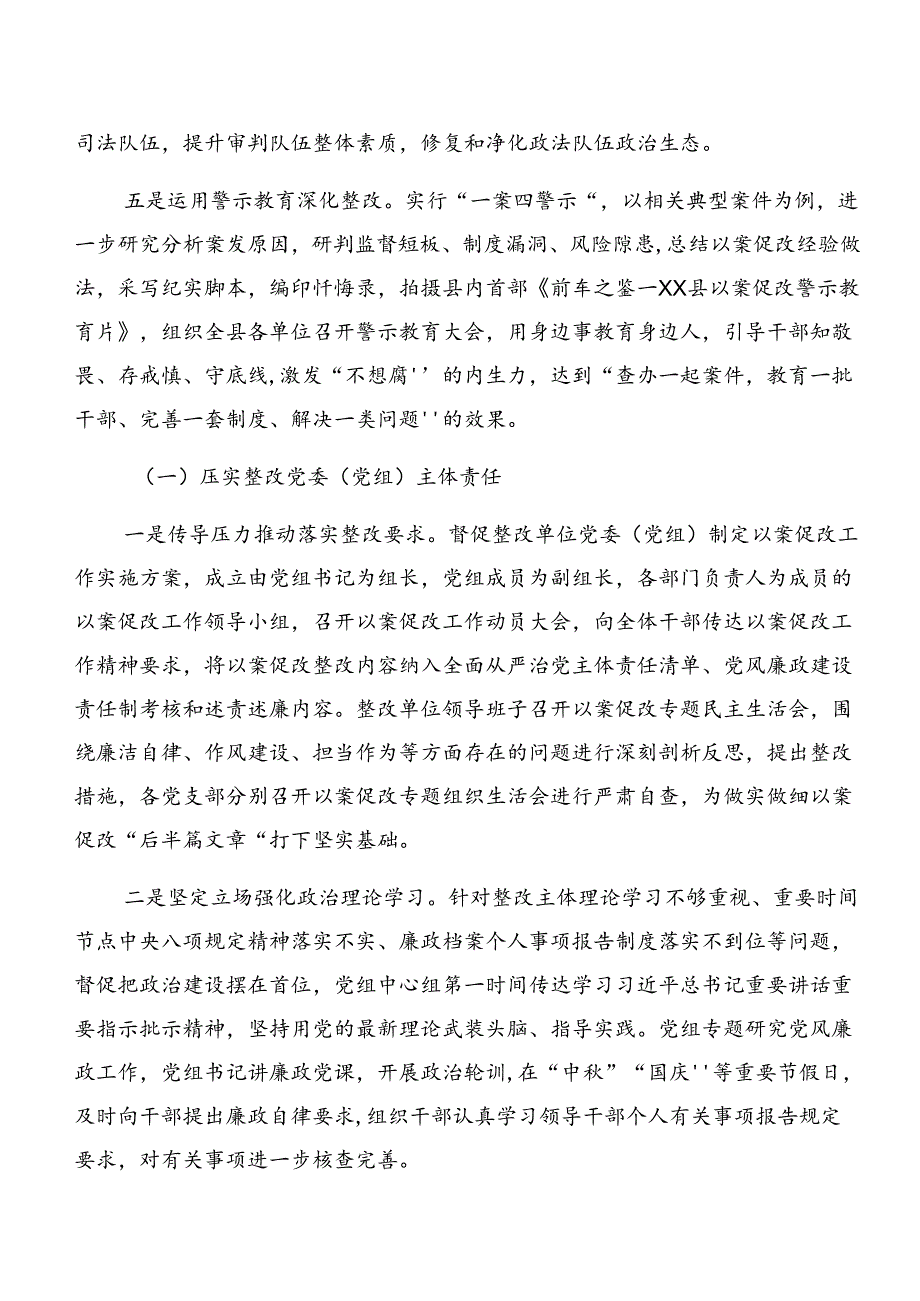 司法队伍，提升审判队伍整体素质，修复和净化政法队伍政治生态。

五是运用警示教育深化整改。实行“一案四警示“，以相关典型案件为例，进一步研究分析案发原因，研判监督短板、制度漏洞、风险隐患，总结以案促改经验做法，采写纪实脚本，编印忏悔录，拍摄县内首部《前车之鉴一XX县以案促改警示教育片》，组织全县各单位召开警示教育大会，用身边事教育身边人，引导干部知敬畏、存戒慎、守底线,激发“不想腐''的内生力，达到“查办一起案件，教育一批干部、完善一套制度、解决一类问题''的效果。

（一）压实整改党委（党组）主体责任

一是传导压力推动落实整改要求。督促整改单位党委（党组）制定以案促改工作实施方案，成立由党组书记为组长，党组成员为副组长，各部门负责人为成员的以案促改工作领导小组，召开以案促改工作动员大会，向全体干部传达以案促改工作精神要求，将以案促改整改内容纳入全面从严治党主体责任清单、党风廉政建设责任制考核和述责述廉内容。整改单位领导班子召开以案促改专题民主生活会，围绕廉洁自律、作风建设、担当作为等方面存在的问题进行深刻剖析反思，提出整改措施，各党支部分别召开以案促改专题组织生活会进行严肃自查，为做实做细以案促改“后半篇文章“打下坚实基础。

二是坚定立场强化政治理论学习。针对整改主体理论学习不够重视、重要时间节点中央八项规定精神落实不实、廉政档案个人事项报告制度落实不到位等问题，督促把政治建设摆在首位，党组中心组第一时间传达学习习近平总书记重要讲话重要指示批示精神，坚持用党的最新理论武装头脑、指导实践。党组专题研究党风廉政工作，党组书记讲廉政党课，开展政治轮训，在“中秋”“国庆''等重要节假日，及时向干部提出廉政自律要求，组织干部认真学习领导干部个人有关事项报告规定要求，对有关事项进一步核查完善。